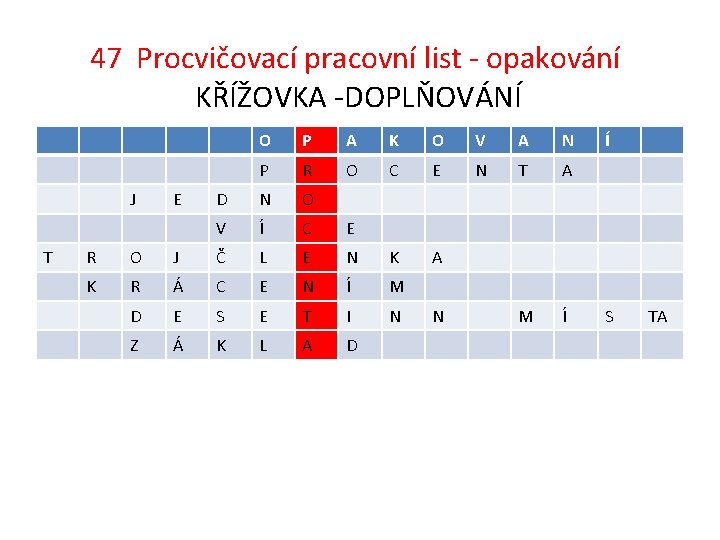 47 Procvičovací pracovní list - opakování
KŘÍŽOVKA -DOPLŇOVÁNÍ

|  |  |  |  |  | O | P | A | K | O | V | A | N | Í |  |
|---|---|---|---|---|---|---|---|---|---|---|---|---|---|---|
|  |  |  |  |  | P | R | O | C | E | N | T | A |  |  |
|  |  | J | E | D | N | O |  |  |  |  |  |  |  |  |
|  |  |  |  | V | Í | C | E |  |  |  |  |  |  |  |
| T | R | O | J | Č | L | E | N | K | A |  |  |  |  |  |
|  | K | R | Á | C | E | N | Í | M |  |  |  |  |  |  |
|  |  | D | E | S | E | T | I | N | N |  | M | Í | S | TA |
|  |  | Z | Á | K | L | A | D |  |  |  |  |  |  |  |